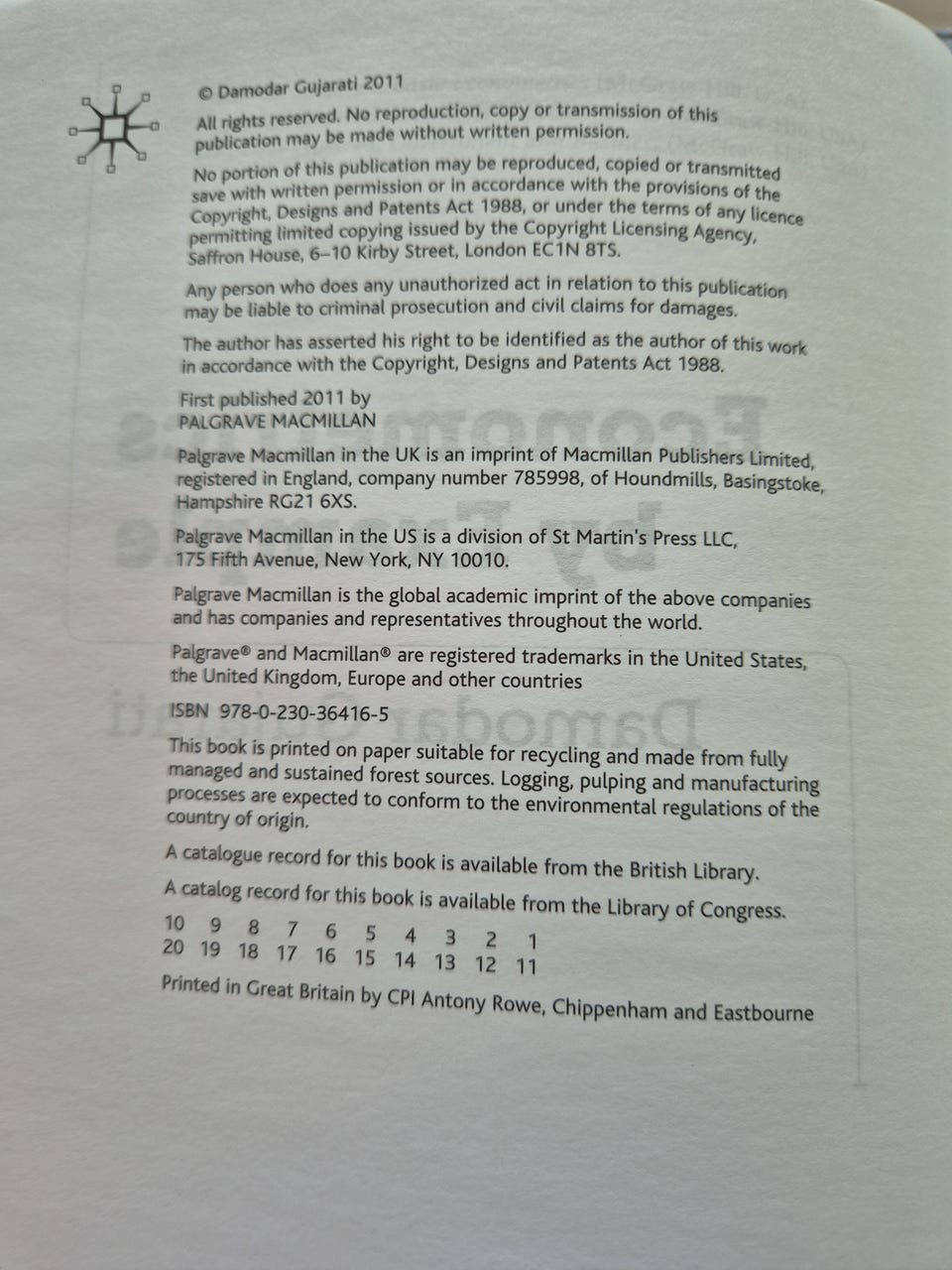 © Damodar Gujarati 2011

All rights reserved. No reproduction, copy or transmission of this publication may be made without written permission.

No portion of this publication may be reproduced, copied or transmitted save with written permission or in accordance with the provisions of the Copyright, Designs and Patents Act 1988, or under the terms of any licence permitting limited copying issued by the Copyright Licensing Agency, Saffron House, 6–10 Kirby Street, London EC1N 8TS.

Any person who does any unauthorized act in relation to this publication may be liable to criminal prosecution and civil claims for damages.

The author has asserted his right to be identified as the author of this work in accordance with the Copyright, Designs and Patents Act 1988.

First published 2011 by
PALGRAVE MACMILLAN

Palgrave Macmillan in the UK is an imprint of Macmillan Publishers Limited, registered in England, company number 785998, of Houndmills, Basingstoke, Hampshire RG21 6XS.

Palgrave Macmillan in the US is a division of St Martin's Press LLC, 175 Fifth Avenue, New York, NY 10010.

Palgrave Macmillan is the global academic imprint of the above companies and has companies and representatives throughout the world.

Palgrave® and Macmillan® are registered trademarks in the United States, the United Kingdom, Europe and other countries

ISBN 978-0-230-36416-5

This book is printed on paper suitable for recycling and made from fully managed and sustained forest sources. Logging, pulping and manufacturing processes are expected to conform to the environmental regulations of the country of origin.

A catalogue record for this book is available from the British Library.

A catalog record for this book is available from the Library of Congress.

10 9 8 7 6 5 4 3 2 1
20 19 18 17 16 15 14 13 12 11

Printed in Great Britain by CPI Antony Rowe, Chippenham and Eastbourne